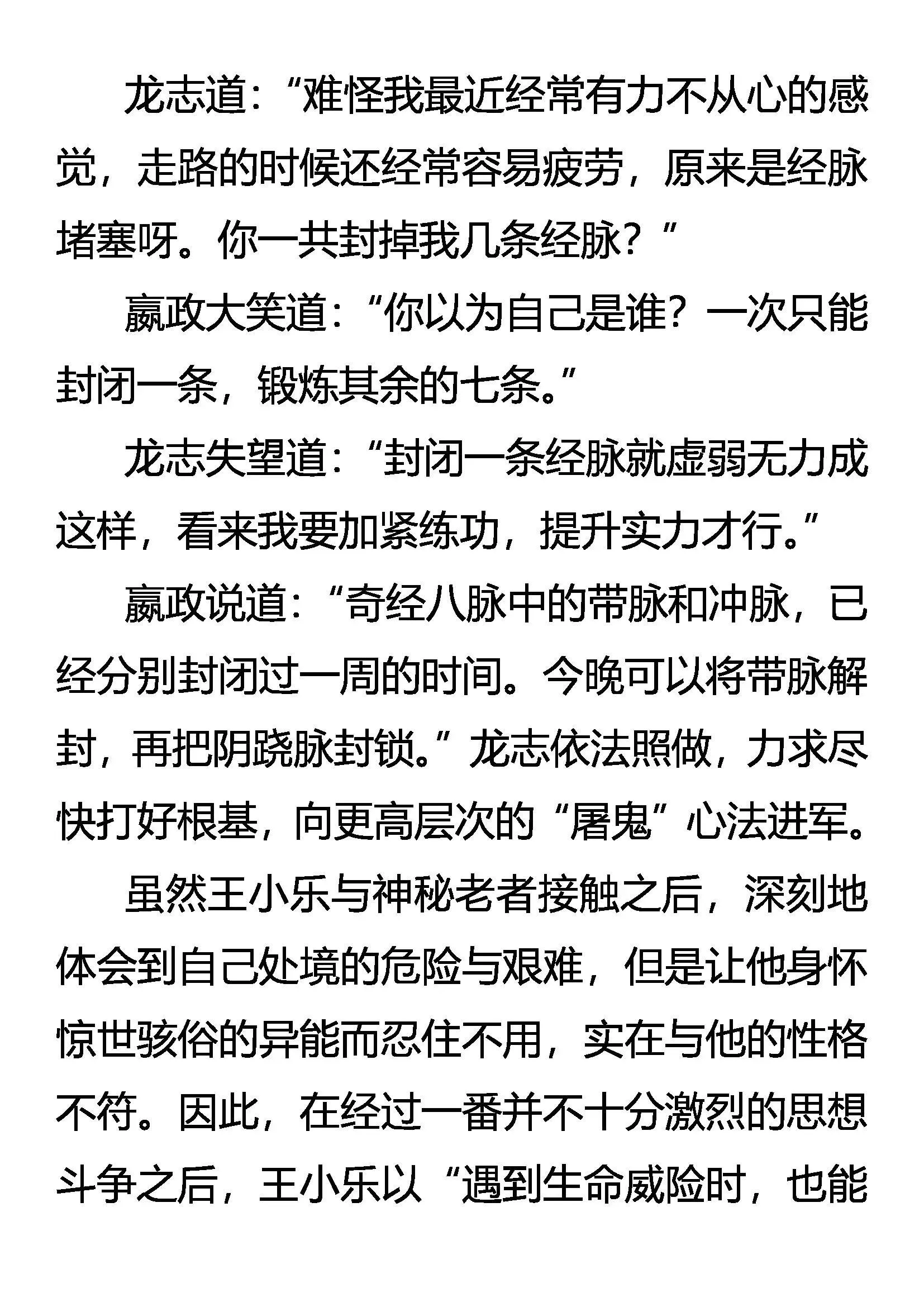 龙志道：“难怪我最近经常有力不从心的感觉，走路的时候还经常容易疲劳，原来是经脉堵塞呀。你一共封掉我几条经脉？”

嬴政大笑道：“你以为自己是谁？一次只能封闭一条，锻炼其余的七条。”

龙志失望道：“封闭一条经脉就虚弱无力成这样，看来我要加紧练功，提升实力才行。”

嬴政说道：“奇经八脉中的带脉和冲脉，已经分别封闭过一周的时间。今晚可以将带脉解封，再把阴跷脉封锁。”龙志依法照做，力求尽快打好根基，向更高层次的“屠鬼”心法进军。

虽然王小乐与神秘老者接触之后，深刻地体会到自己处境的危险与艰难，但是让他身怀惊世骇俗的异能而忍住不用，实在与他的性格不符。因此，在经过一番并不十分激烈的思想斗争之后，王小乐以“遇到生命威险时，也能